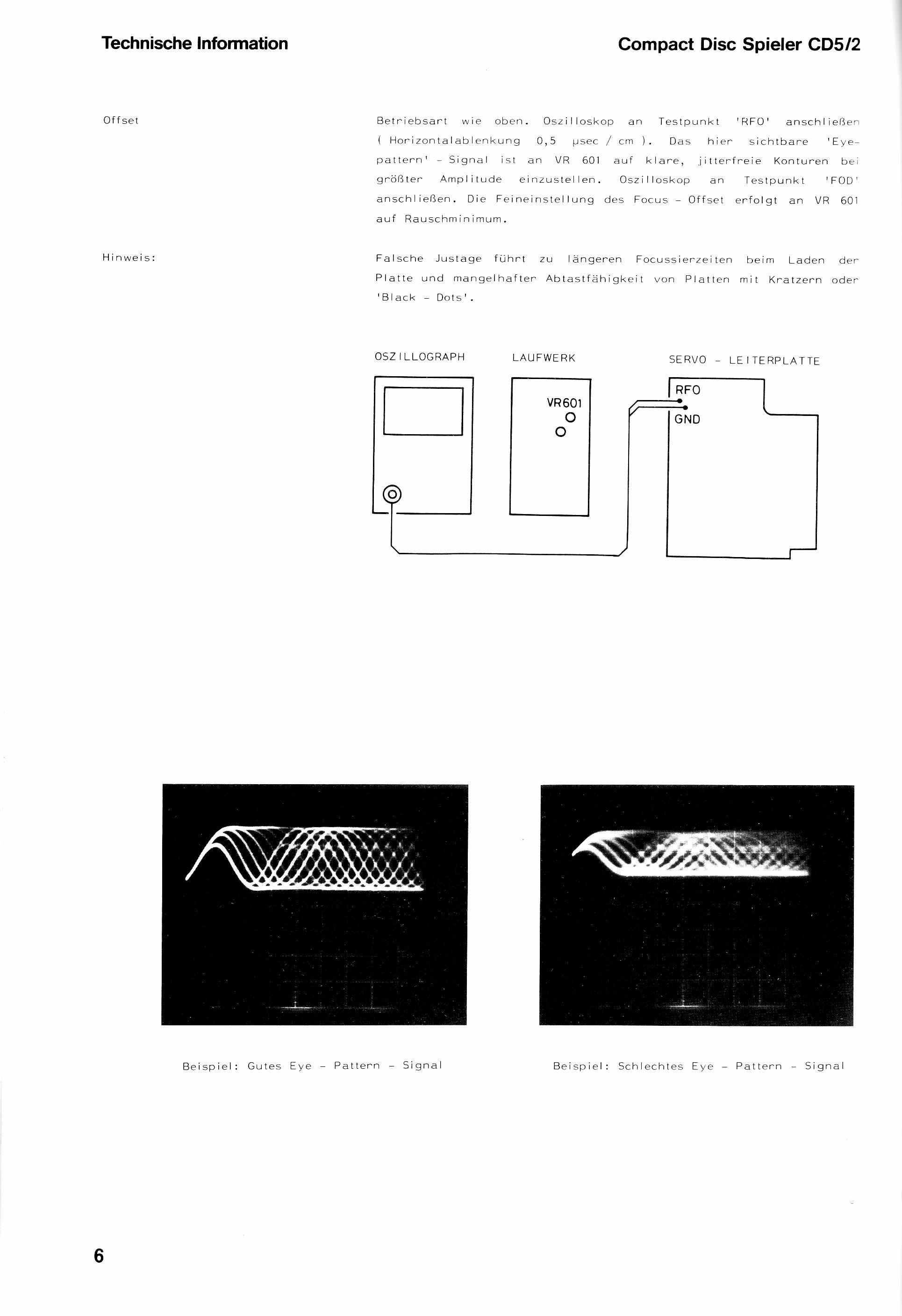 Technische Information

Compact Disc Spieler CD5/2

Offset

Betriebsart wie oben. Oszilloskop an Testpunkt 'RFO' anschließen ( Horizontalablenkung 0,5 µsec / cm ). Das hier sichtbare 'Eye-pattern' - Signal ist an VR 601 auf klare, jitterfreie Konturen bei größter Amplitude einzustellen. Oszilloskop an Testpunkt 'FOD' anschließen. Die Feineinstellung des Focus - Offset erfolgt an VR 601 auf Rauschminimum.

Hinweis:

Falsche Justage führt zu längeren Focussierzeiten beim Laden der Platte und mangelhafter Abtastfähigkeit von Platten mit Kratzern oder 'Black - Dots'.

OSZILLOGRAPH

LAUFWERK

SERVO - LEITERPLATTE

VR601

RFO

GND

Beispiel: Gutes Eye - Pattern - Signal

Beispiel: Schlechtes Eye - Pattern - Signal

6